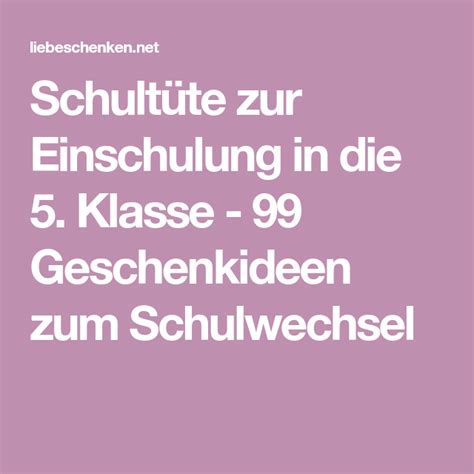 liebeschenken.net

Schultüte zur Einschulung in die 5. Klasse - 99 Geschenkideen zum Schulwechsel